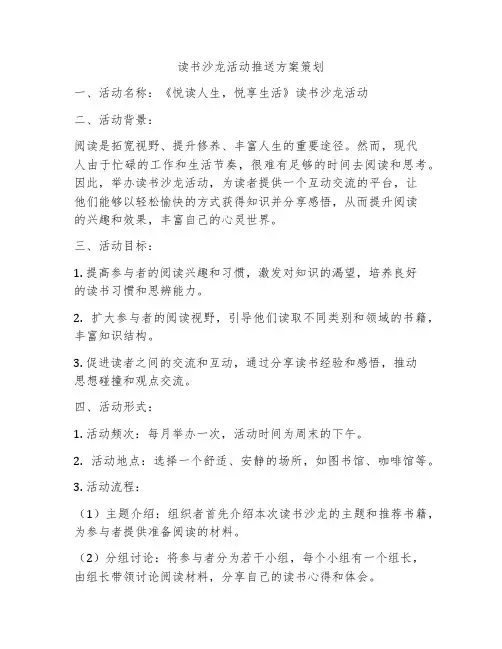 读书沙龙活动推送方案策划

一、活动名称：《悦读人生，悦享生活》读书沙龙活动

二、活动背景：

阅读是拓宽视野、提升修养、丰富人生的重要途径。然而，现代人由于忙碌的工作和生活节奏，很难有足够的时间去阅读和思考。因此，举办读书沙龙活动，为读者提供一个互动交流的平台，让他们能够以轻松愉快的方式获得知识并分享感悟，从而提升阅读的兴趣和效果，丰富自己的心灵世界。

三、活动目标：

1. 提高参与者的阅读兴趣和习惯，激发对知识的渴望，培养良好的读书习惯和思辨能力。

2. 扩大参与者的阅读视野，引导他们读取不同类别和领域的书籍，丰富知识结构。

3. 促进读者之间的交流和互动，通过分享读书经验和感悟，推动思想碰撞和观点交流。

四、活动形式：

1. 活动频次：每月举办一次，活动时间为周末的下午。

2. 活动地点：选择一个舒适、安静的场所，如图书馆、咖啡馆等。

3. 活动流程：

（1）主题介绍：组织者首先介绍本次读书沙龙的主题和推荐书籍，为参与者提供准备阅读的材料。

（2）分组讨论：将参与者分为若干小组，每个小组有一个组长，由组长带领讨论阅读材料，分享自己的读书心得和体会。